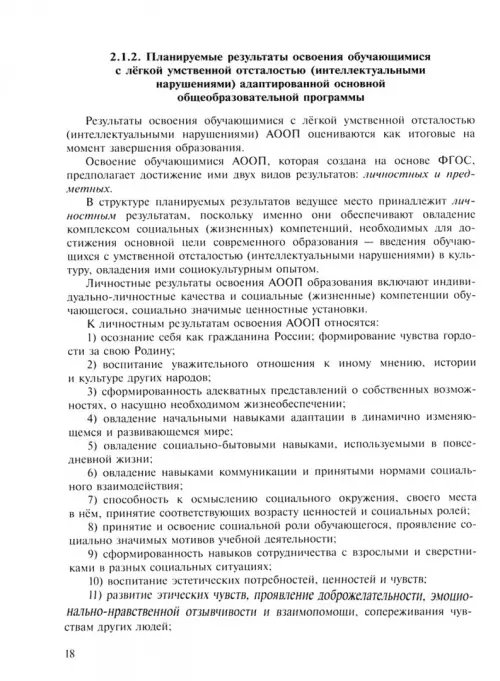 2.1.2. Планируемые результаты освоения обучающимися с лёгкой умственной отсталостью (интеллектуальными нарушениями) адаптированной основной общеобразовательной программы

Результаты освоения обучающимися с лёгкой умственной отсталостью (интеллектуальными нарушениями) АООП оцениваются как итоговые на момент завершения образования.

Освоение обучающимися АООП, которая создана на основе ФГОС, предполагает достижение ими двух видов результатов: личностных и предметных.

В структуре планируемых результатов ведущее место принадлежит личностным результатам, поскольку именно они обеспечивают овладение комплексом социальных (жизненных) компетенций, необходимых для достижения основной цели современного образования — введения обучающихся с умственной отсталостью (интеллектуальными нарушениями) в культуру, овладения ими социокультурным опытом.

Личностные результаты освоения АООП образования включают индивидуально-личностные качества и социальные (жизненные) компетенции обучающегося, социально значимые ценностные установки.

К личностным результатам освоения АООП относятся:

1) осознание себя как гражданина России; формирование чувства гордости за свою Родину;

2) воспитание уважительного отношения к иному мнению, истории и культуре других народов;

3) сформированность адекватных представлений о собственных возможностях, о насущно необходимом жизнеобеспечении;

4) овладение начальными навыками адаптации в динамично изменяющемся и развивающемся мире;

5) овладение социально-бытовыми навыками, используемыми в повседневной жизни;

6) овладение навыками коммуникации и принятыми нормами социального взаимодействия;

7) способность к осмыслению социального окружения, своего места в нём, принятие соответствующих возрасту ценностей и социальных ролей;

8) принятие и освоение социальной роли обучающегося, проявление социально значимых мотивов учебной деятельности;

9) сформированность навыков сотрудничества с взрослыми и сверстниками в разных социальных ситуациях;

10) воспитание эстетических потребностей, ценностей и чувств;

11) развитие этических чувств, проявление доброжелательности, эмоционально-нравственной отзывчивости и взаимопомощи, сопереживания чувствам других людей;

18